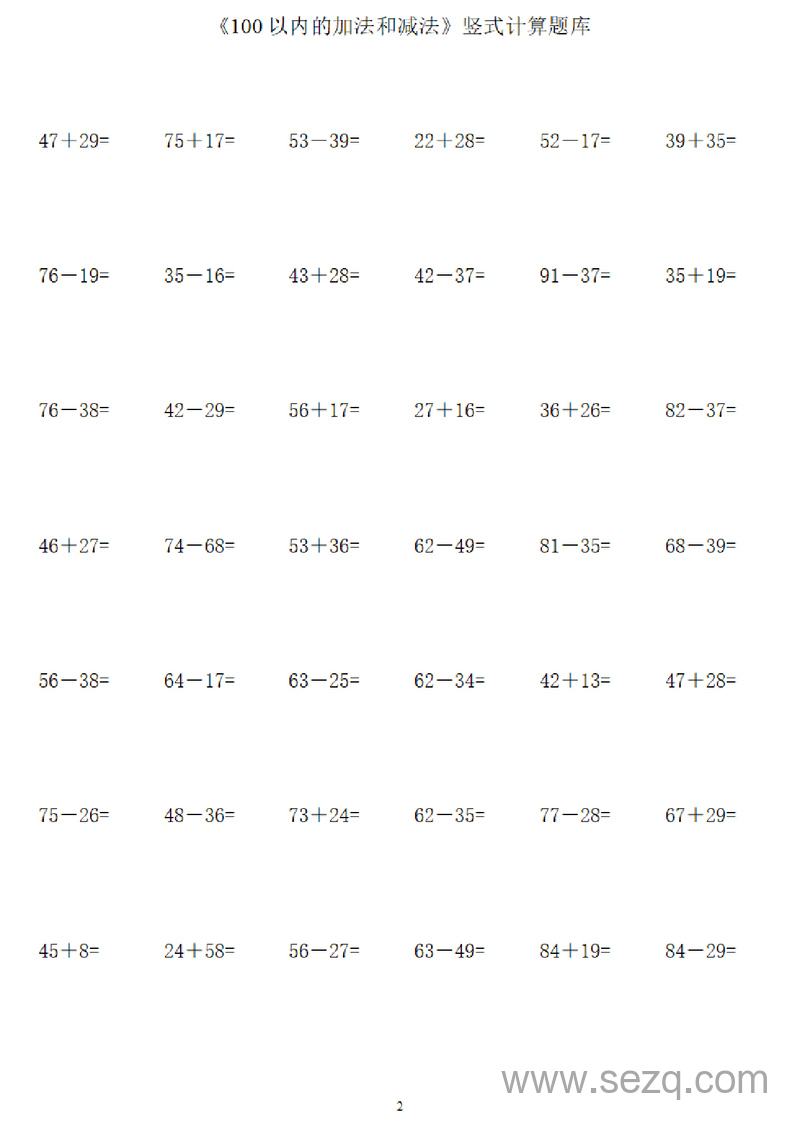 《100 以内的加法和减法》竖式计算题库

$47+29=$ $75+17=$ $53-39=$ $22+28=$ $52-17=$ $39+35=$

$76-19=$ $35-16=$ $43+28=$ $42-37=$ $91-37=$ $35+19=$

$76-38=$ $42-29=$ $56+17=$ $27+16=$ $36+26=$ $82-37=$

$46+27=$ $74-68=$ $53+36=$ $62-49=$ $81-35=$ $68-39=$

$56-38=$ $64-17=$ $63-25=$ $62-34=$ $42+13=$ $47+28=$

$75-26=$ $48-36=$ $73+24=$ $62-35=$ $77-28=$ $67+29=$

$45+8=$ $24+58=$ $56-27=$ $63-49=$ $84+19=$ $84-29=$

www.sezq.com

2